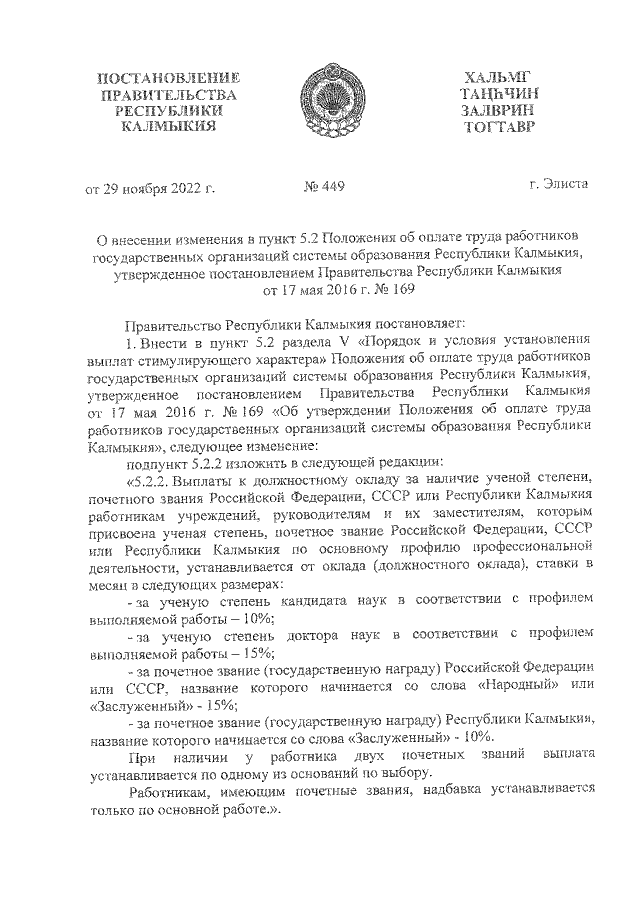 ПОСТАНОВЛЕНИЕ
ПРАВИТЕЛЬСТВА
РЕСПУБЛИКИ
КАЛМЫКИЯ

ХАЛЬМГ
ТАҢҺЧИН
ЗАЛВРИН
ТОГТАВР

от 29 ноября 2022 г.

№ 449

г. Элиста

О внесении изменения в пункт 5.2 Положения об оплате труда работников государственных организаций системы образования Республики Калмыкия, утвержденное постановлением Правительства Республики Калмыкия от 17 мая 2016 г. № 169

Правительство Республики Калмыкия постановляет:

1. Внести в пункт 5.2 раздела V «Порядок и условия установления выплат стимулирующего характера» Положения об оплате труда работников государственных организаций системы образования Республики Калмыкия, утвержденное постановлением Правительства Республики Калмыкия от 17 мая 2016 г. № 169 «Об утверждении Положения об оплате труда работников государственных организаций системы образования Республики Калмыкия», следующее изменение:

подпункт 5.2.2 изложить в следующей редакции:

«5.2.2. Выплаты к должностному окладу за наличие ученой степени, почетного звания Российской Федерации, СССР или Республики Калмыкия работникам учреждений, руководителям и их заместителям, которым присвоена ученая степень, почетное звание Российской Федерации, СССР или Республики Калмыкия по основному профилю профессиональной деятельности, устанавливается от оклада (должностного оклада), ставки в месяц в следующих размерах:

- за ученую степень кандидата наук в соответствии с профилем выполняемой работы – 10%;

- за ученую степень доктора наук в соответствии с профилем выполняемой работы – 15%;

- за почетное звание (государственную награду) Российской Федерации или СССР, название которого начинается со слова «Народный» или «Заслуженный» - 15%;

- за почетное звание (государственную награду) Республики Калмыкия, название которого начинается со слова «Заслуженный» - 10%.

При наличии у работника двух почетных званий выплата устанавливается по одному из оснований по выбору.

Работникам, имеющим почетные звания, надбавка устанавливается только по основной работе.».